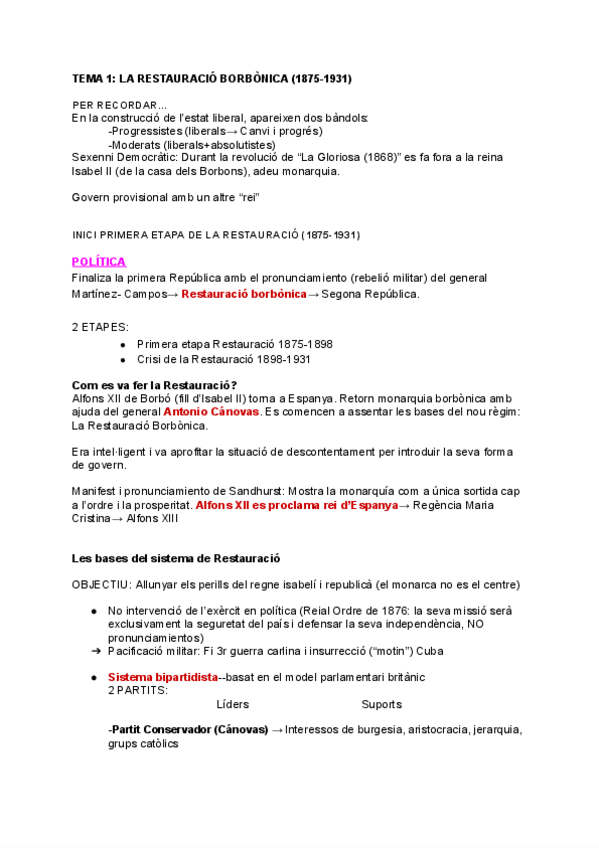 TEMA 1: LA RESTAURACIÓ BORBÒNICA (1875-1931)

PER RECORDAR...
En la construcció de l'estat liberal, apareixen dos bàndols:
-Progressistes (liberals→ Canvi i progrés)
-Moderats (liberals+absolutistes)
Sexenni Democràtic: Durant la revolució de "La Gloriosa (1868)" es fa fora a la reina Isabel II (de la casa dels Borbons), adeu monarquia.

Govern provisional amb un altre "rei"

INICI PRIMERA ETAPA DE LA RESTAURACIÓ (1875-1931)

POLÍTICA
Finaliza la primera República amb el pronunciamiento (rebelió militar) del general Martínez- Campos→ Restauració borbònica→ Segona República.

2 ETAPES:
● Primera etapa Restauració 1875-1898
● Crisi de la Restauració 1898-1931

Com es va fer la Restauració?
Alfons XII de Borbó (fill d'Isabel II) torna a Espanya. Retorn monarquia borbònica amb ajuda del general Antonio Cánovas. Es comencen a assentar les bases del nou règim: La Restauració Borbònica.

Era intel·ligent i va aprofitar la situació de descontentament per introduir la seva forma de govern.

Manifest i pronunciamiento de Sandhurst: Mostra la monarquía com a única sortida cap a l'ordre i la prosperitat. Alfons XII es proclama rei d'Espanya→ Regència Maria Cristina→ Alfons XIII

Les bases del sistema de Restauració

OBJECTIU: Allunyar els perills del regne isabelí i republicà (el monarca no es el centre)

● No intervenció de l'exèrcit en política (Reial Ordre de 1876: la seva missió serà exclusivament la seguretat del país i defensar la seva independència, NO pronunciamientos)
➔ Pacificació militar: Fi 3r guerra carlina i insurrecció ("motin") Cuba

● Sistema bipartidista--basat en el model parlamentari britànic
2 PARTITS:
Líders Suports

-Partit Conservador (Cánovas) → Interessos de burgesia, aristocracia, jerarquia, grups catòlics